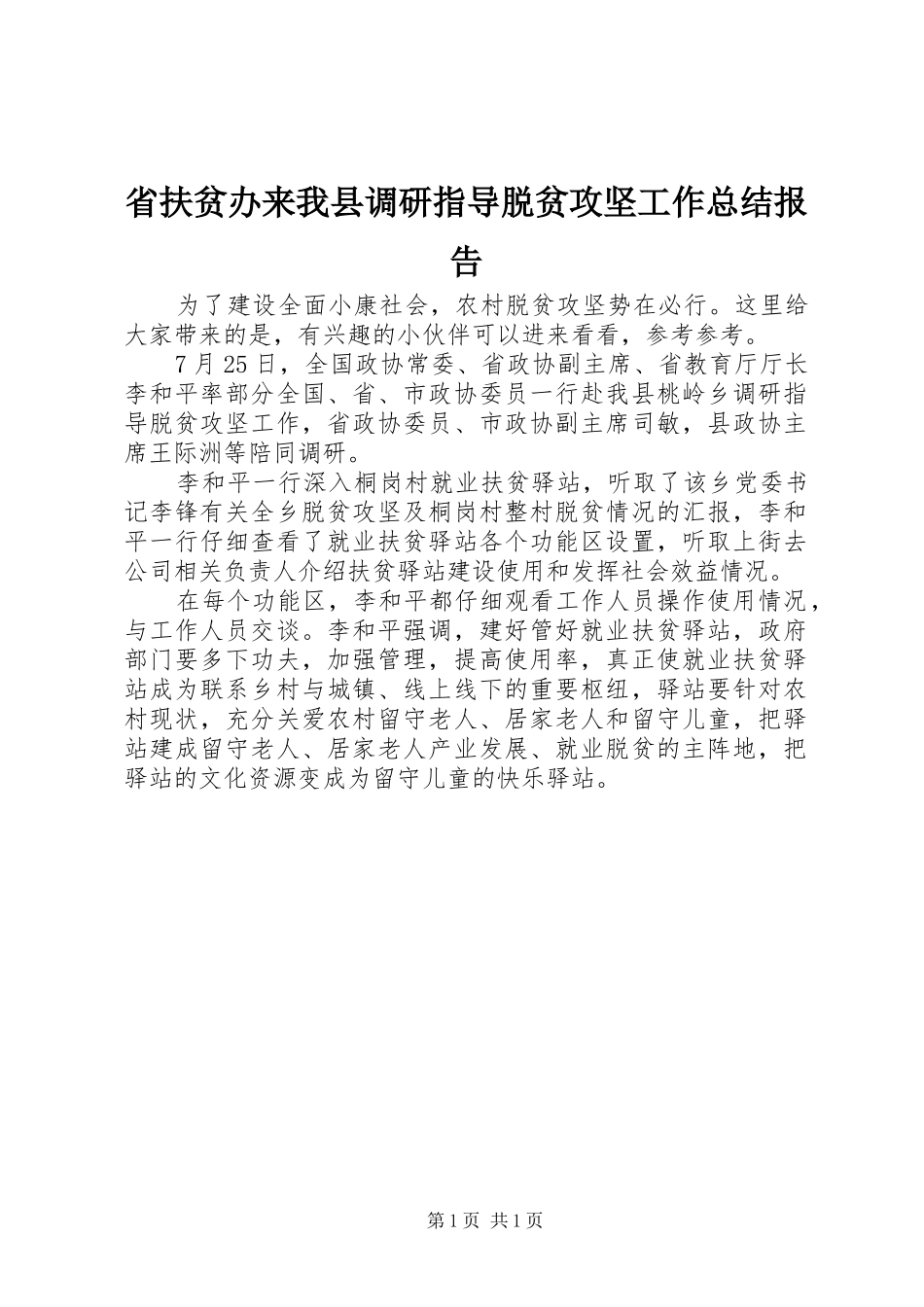 省扶贫办来我县调研指导脱贫攻坚工作总结报告

为了建设全面小康社会，农村脱贫攻坚势在必行。这里给大家带来的是，有兴趣的小伙伴可以进来看看，参考参考。

7月25日，全国政协常委、省政协副主席、省教育厅厅长李和平率部分全国、省、市政协委员一行赴我县桃岭乡调研指导脱贫攻坚工作，省政协委员、市政协副主席司敏，县政协主席王际洲等陪同调研。

李和平一行深入桐岗村就业扶贫驿站，听取了该乡党委书记李锋有关全乡脱贫攻坚及桐岗村整村脱贫情况的汇报，李和平一行仔细查看了就业扶贫驿站各个功能区设置，听取上街去公司相关负责人介绍扶贫驿站建设使用和发挥社会效益情况。

在每个功能区，李和平都仔细观看工作人员操作使用情况，与工作人员交谈。李和平强调，建好管好就业扶贫驿站，政府部门要多下功夫，加强管理，提高使用率，真正使就业扶贫驿站成为联系乡村与城镇、线上线下的重要枢纽，驿站要针对农村现状，充分关爱农村留守老人、居家老人和留守儿童，把驿站建成留守老人、居家老人产业发展、就业脱贫的主阵地，把驿站的文化资源变成为留守儿童的快乐驿站。

第1页 共1页